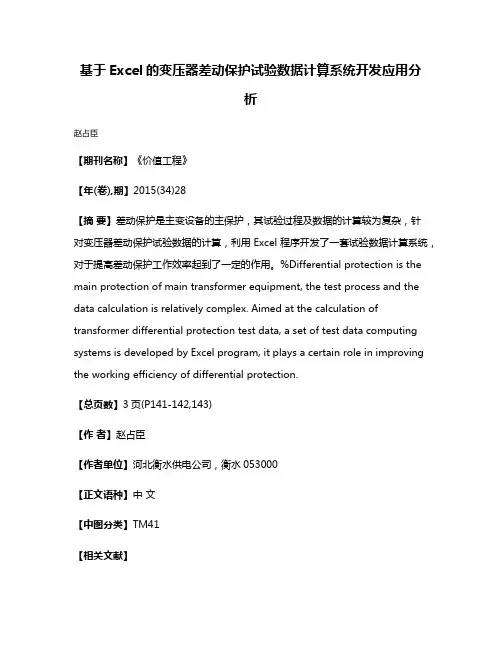 基于 Excel 的变压器差动保护试验数据计算系统开发应用分析

赵占臣

【期刊名称】《价值工程》

【年(卷),期】2015(34)28

【摘 要】差动保护是主变设备的主保护，其试验过程及数据的计算较为复杂，针对变压器差动保护试验数据的计算，利用 Excel 程序开发了一套试验数据计算系统，对于提高差动保护工作效率起到了一定的作用。%Differential protection is the main protection of main transformer equipment, the test process and the data calculation is relatively complex. Aimed at the calculation of transformer differential protection test data, a set of test data computing systems is developed by Excel program, it plays a certain role in improving the working efficiency of differential protection.

【总页数】3 页(P141-142,143)

【作 者】赵占臣

【作者单位】河北衡水供电公司，衡水 053000

【正文语种】中 文

【中图分类】TM41

【相关文献】